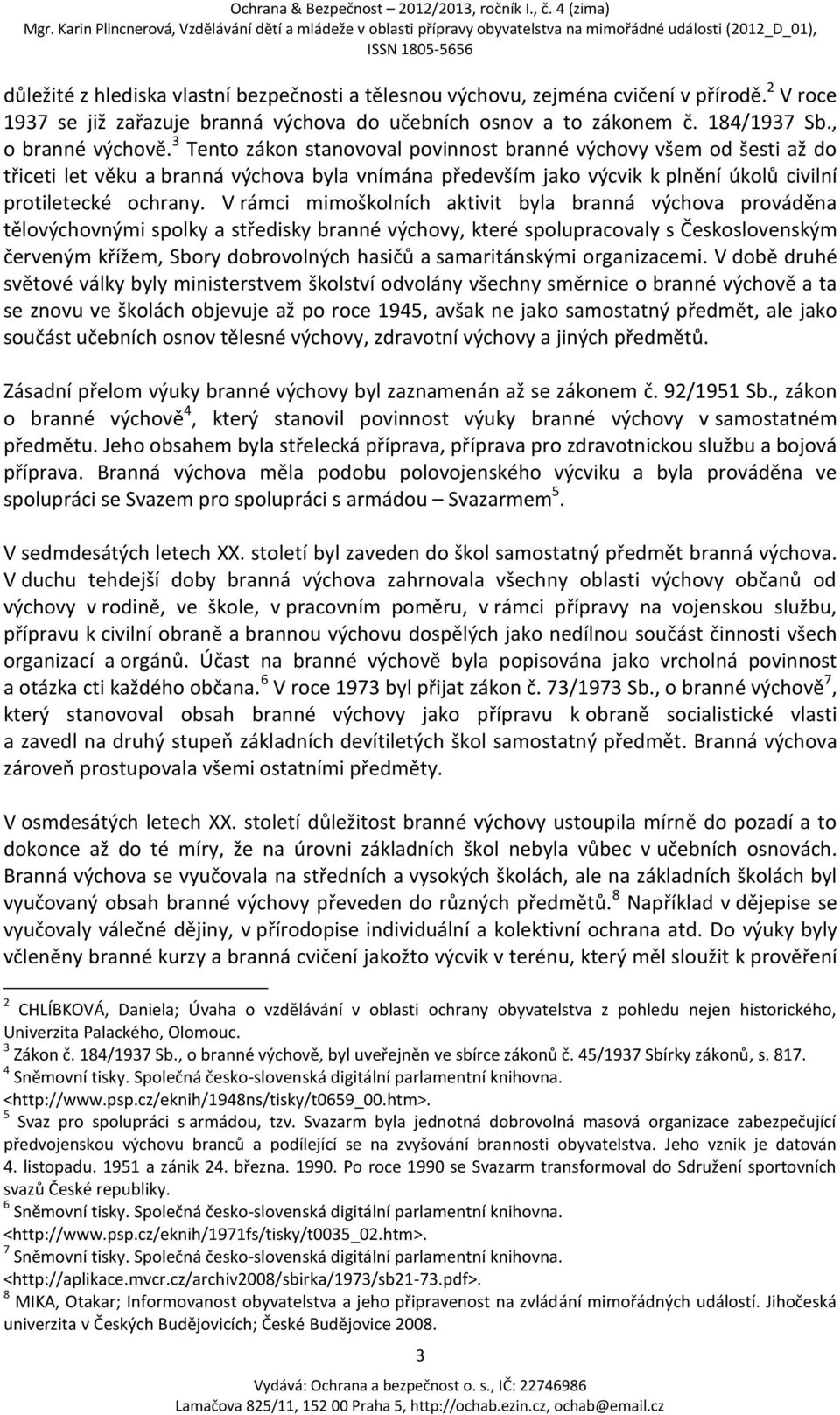 Ochrana & Bezpečnost – 2012/2013, ročník I., č. 4 (zima)
Mgr. Karin Plincnerová, Vzdělávání dětí a mládeže v oblasti přípravy obyvatelstva na mimořádné události (2012_D_01), ISSN 1805-5656

důležité z hlediska vlastní bezpečnosti a tělesnou výchovu, zejména cvičení v přírodě.$^2$ V roce 1937 se již zařazuje branná výchova do učebních osnov a to zákonem č. 184/1937 Sb., o branné výchově.$^3$ Tento zákon stanovoval povinnost branné výchovy všem od šesti až do třiceti let věku a branná výchova byla vnímána především jako výcvik k plnění úkolů civilní protiletecké ochrany. V rámci mimoškolních aktivit byla branná výchova prováděna tělovýchovnými spolky a středisky branné výchovy, které spolupracovaly s Československým červeným křížem, Sbory dobrovolných hasičů a samaritánskými organizacemi. V době druhé světové války byly ministerstvem školství odvolány všechny směrnice o branné výchově a ta se znovu ve školách objevuje až po roce 1945, avšak ne jako samostatný předmět, ale jako součást učebních osnov tělesné výchovy, zdravotní výchovy a jiných předmětů.

Zásadní přelom výuky branné výchovy byl zaznamenán až se zákonem č. 92/1951 Sb., zákon o branné výchově$^4$, který stanovil povinnost výuky branné výchovy v samostatném předmětu. Jeho obsahem byla střelecká příprava, příprava pro zdravotnickou službu a bojová příprava. Branná výchova měla podobu polovojenského výcviku a byla prováděna ve spolupráci se Svazem pro spolupráci s armádou – Svazarmem$^5$.

V sedmdesátých letech XX. století byl zaveden do škol samostatný předmět branná výchova. V duchu tehdejší doby branná výchova zahrnovala všechny oblasti výchovy občanů od výchovy v rodině, ve škole, v pracovním poměru, v rámci přípravy na vojenskou službu, přípravu k civilní obraně a brannou výchovu dospělých jako nedílnou součást činnosti všech organizací a orgánů. Účast na branné výchově byla popisována jako vrcholná povinnost a otázka cti každého občana.$^6$ V roce 1973 byl přijat zákon č. 73/1973 Sb., o branné výchově$^7$, který stanovoval obsah branné výchovy jako přípravu k obraně socialistické vlasti a zavedl na druhý stupeň základních devítiletých škol samostatný předmět. Branná výchova zároveň prostupovala všemi ostatními předměty.

V osmdesátých letech XX. století důležitost branné výchovy ustoupila mírně do pozadí a to dokonce až do té míry, že na úrovni základních škol nebyla vůbec v učebních osnovách. Branná výchova se vyučovala na středních a vysokých školách, ale na základních školách byl vyučovaný obsah branné výchovy převeden do různých předmětů.$^8$ Například v dějepise se vyučovaly válečné dějiny, v přírodopise individuální a kolektivní ochrana atd. Do výuky byly včleněny branné kurzy a branná cvičení jakožto výcvik v terénu, který měl sloužit k prověření

$^2$ CHLÍBKOVÁ, Daniela; Úvaha o vzdělávání v oblasti ochrany obyvatelstva z pohledu nejen historického, Univerzita Palackého, Olomouc.
$^3$ Zákon č. 184/1937 Sb., o branné výchově, byl uveřejněn ve sbírce zákonů č. 45/1937 Sbírky zákonů, s. 817.
$^4$ Sněmovní tisky. Společná česko-slovenská digitální parlamentní knihovna. <http://www.psp.cz/eknih/1948ns/tisky/t0659_00.htm>.
$^5$ Svaz pro spolupráci s armádou, tzv. Svazarm byla jednotná dobrovolná masová organizace zabezpečující předvojenskou výchovu branců a podílející se na zvyšování brannosti obyvatelstva. Jeho vznik je datován 4. listopadu. 1951 a zánik 24. března. 1990. Po roce 1990 se Svazarm transformoval do Sdružení sportovních svazů České republiky.
$^6$ Sněmovní tisky. Společná česko-slovenská digitální parlamentní knihovna. <http://www.psp.cz/eknih/1971fs/tisky/t0035_02.htm>.
$^7$ Sněmovní tisky. Společná česko-slovenská digitální parlamentní knihovna. <http://aplikace.mvcr.cz/archiv2008/sbirka/1973/sb21-73.pdf>.
$^8$ MIKA, Otakar; Informovanost obyvatelstva a jeho připravenost na zvládání mimořádných událostí. Jihočeská univerzita v Českých Budějovicích; České Budějovice 2008.

3

Vydává: Ochrana a bezpečnost o. s., IČ: 22746986
Lamačova 825/11, 152 00 Praha 5, http://ochab.ezin.cz, ochab@email.cz